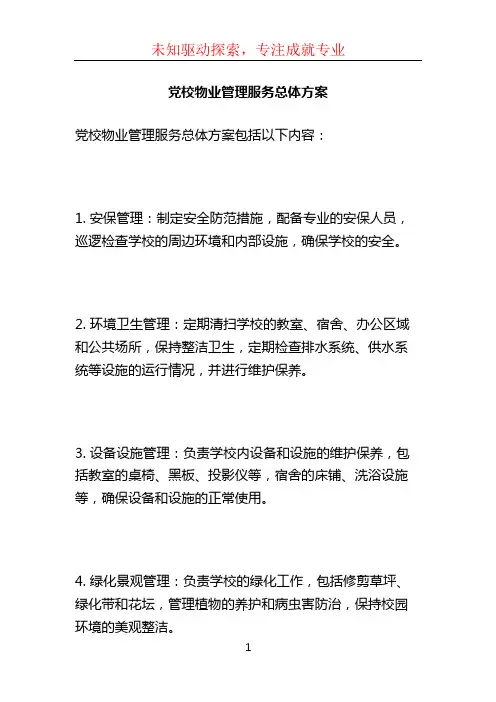 未知驱动探索，专注成就专业

党校物业管理服务总体方案

党校物业管理服务总体方案包括以下内容：

1. 安保管理：制定安全防范措施，配备专业的安保人员，巡逻检查学校的周边环境和内部设施，确保学校的安全。

2. 环境卫生管理：定期清扫学校的教室、宿舍、办公区域和公共场所，保持整洁卫生，定期检查排水系统、供水系统等设施的运行情况，并进行维护保养。

3. 设备设施管理：负责学校内设备和设施的维护保养，包括教室的桌椅、黑板、投影仪等，宿舍的床铺、洗浴设施等，确保设备和设施的正常使用。

4. 绿化景观管理：负责学校的绿化工作，包括修剪草坪、绿化带和花坛，管理植物的养护和病虫害防治，保持校园环境的美观整洁。

1